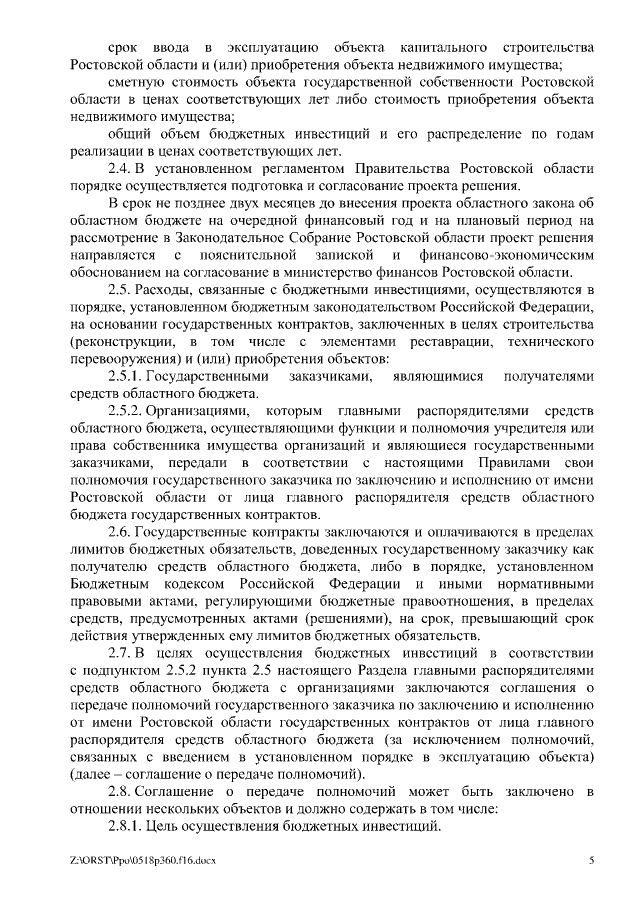 срок ввода в эксплуатацию объекта капитального строительства Ростовской области и (или) приобретения объекта недвижимого имущества;

сметную стоимость объекта государственной собственности Ростовской области в ценах соответствующих лет либо стоимость приобретения объекта недвижимого имущества;

общий объем бюджетных инвестиций и его распределение по годам реализации в ценах соответствующих лет.

2.4. В установленном регламентом Правительства Ростовской области порядке осуществляется подготовка и согласование проекта решения.

В срок не позднее двух месяцев до внесения проекта областного закона об областном бюджете на очередной финансовый год и на плановый период на рассмотрение в Законодательное Собрание Ростовской области проект решения направляется с пояснительной запиской и финансово-экономическим обоснованием на согласование в министерство финансов Ростовской области.

2.5. Расходы, связанные с бюджетными инвестициями, осуществляются в порядке, установленном бюджетным законодательством Российской Федерации, на основании государственных контрактов, заключенных в целях строительства (реконструкции, в том числе с элементами реставрации, технического перевооружения) и (или) приобретения объектов:

2.5.1. Государственными заказчиками, являющимися получателями средств областного бюджета.

2.5.2. Организациями, которым главными распорядителями средств областного бюджета, осуществляющими функции и полномочия учредителя или права собственника имущества организаций и являющиеся государственными заказчиками, передали в соответствии с настоящими Правилами свои полномочия государственного заказчика по заключению и исполнению от имени Ростовской области от лица главного распорядителя средств областного бюджета государственных контрактов.

2.6. Государственные контракты заключаются и оплачиваются в пределах лимитов бюджетных обязательств, доведенных государственному заказчику как получателю средств областного бюджета, либо в порядке, установленном Бюджетным кодексом Российской Федерации и иными нормативными правовыми актами, регулирующими бюджетные правоотношения, в пределах средств, предусмотренных актами (решениями), на срок, превышающий срок действия утвержденных ему лимитов бюджетных обязательств.

2.7. В целях осуществления бюджетных инвестиций в соответствии с подпунктом 2.5.2 пункта 2.5 настоящего Раздела главными распорядителями средств областного бюджета с организациями заключаются соглашения о передаче полномочий государственного заказчика по заключению и исполнению от имени Ростовской области государственных контрактов от лица главного распорядителя средств областного бюджета (за исключением полномочий, связанных с введением в установленном порядке в эксплуатацию объекта) (далее – соглашение о передаче полномочий).

2.8. Соглашение о передаче полномочий может быть заключено в отношении нескольких объектов и должно содержать в том числе:

2.8.1. Цель осуществления бюджетных инвестиций.

Z:\ORST\Ppo\0518p360.f16.docx

5